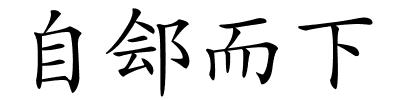 自郐而下